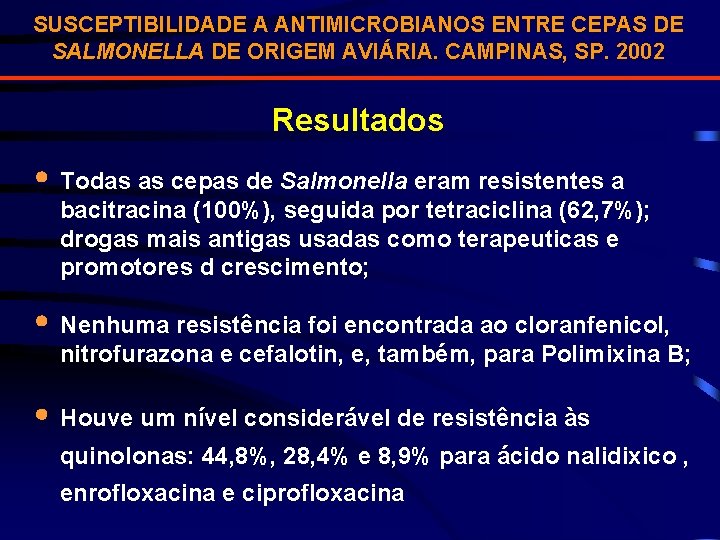 SUSCEPTIBILIDADE A ANTIMICROBIANOS ENTRE CEPAS DE SALMONELLA DE ORIGEM AVIÁRIA. CAMPINAS, SP. 2002

Resultados

• Todas as cepas de Salmonella eram resistentes a bacitracina (100%), seguida por tetraciclina (62,7%); drogas mais antigas usadas como terapeuticas e promotores d crescimento;

• Nenhuma resistência foi encontrada ao cloranfenicol, nitrofurazona e cefalotin, e, também, para Polimixina B;

• Houve um nível considerável de resistência às quinolonas: 44,8%, 28,4% e 8,9% para ácido nalidixico , enrofloxacina e ciprofloxacina